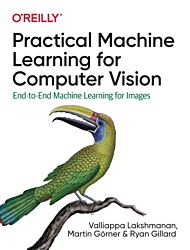 O'REILLY®

Practical Machine Learning for Computer Vision

End-to-End Machine Learning for Images

Valliappa Lakshmanan, Martin Görner & Ryan Gillard